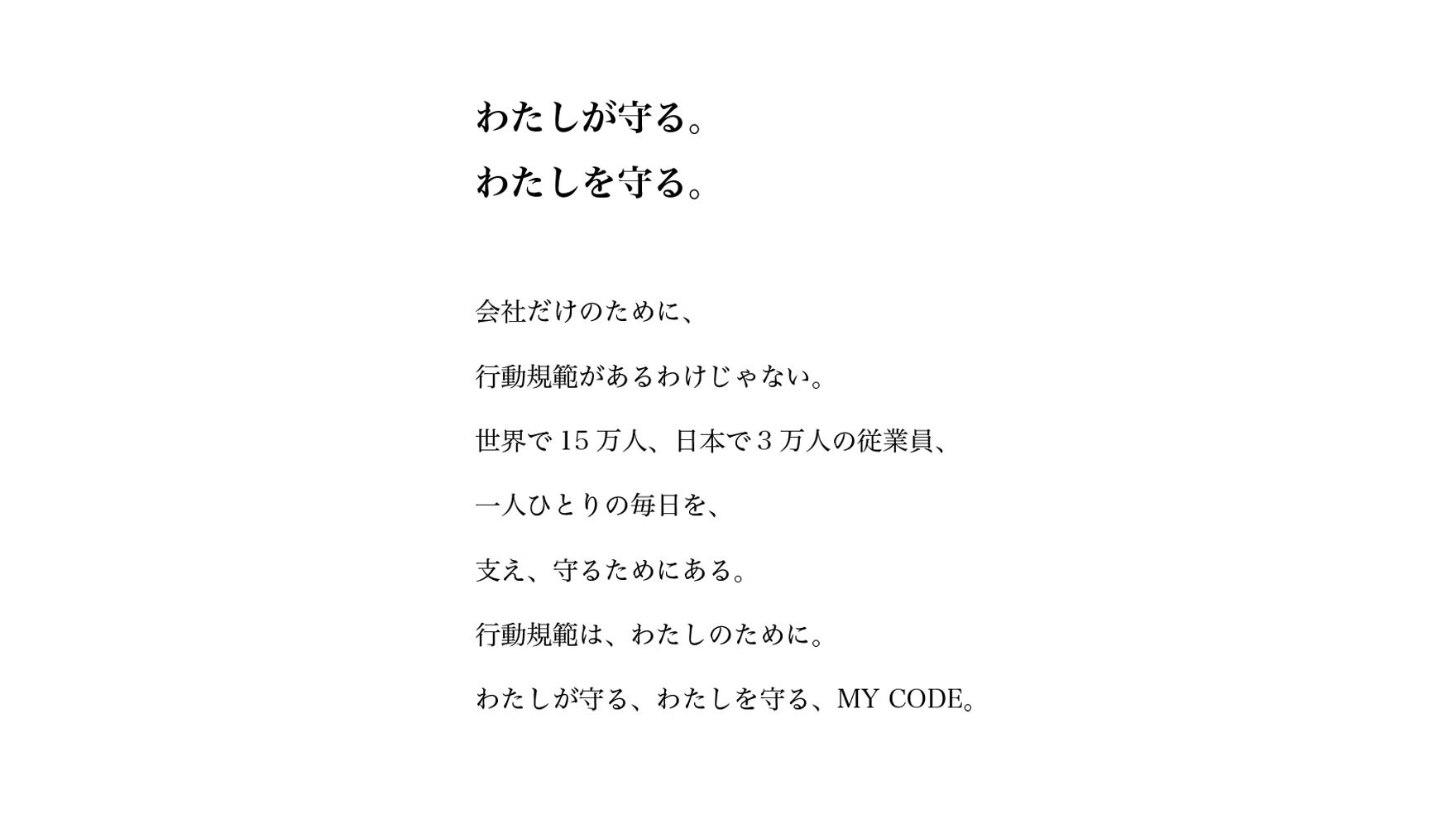 わたしが守る。
わたしを守る。

会社だけのために、

行動規範があるわけじゃない。

世界で 15 万人、日本で 3 万人の従業員、

一人ひとりの毎日を、

支え、守るためにある。

行動規範は、わたしのために。

わたしが守る、わたしを守る、MY CODE。